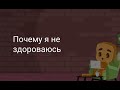 Почему я не здороваюсь